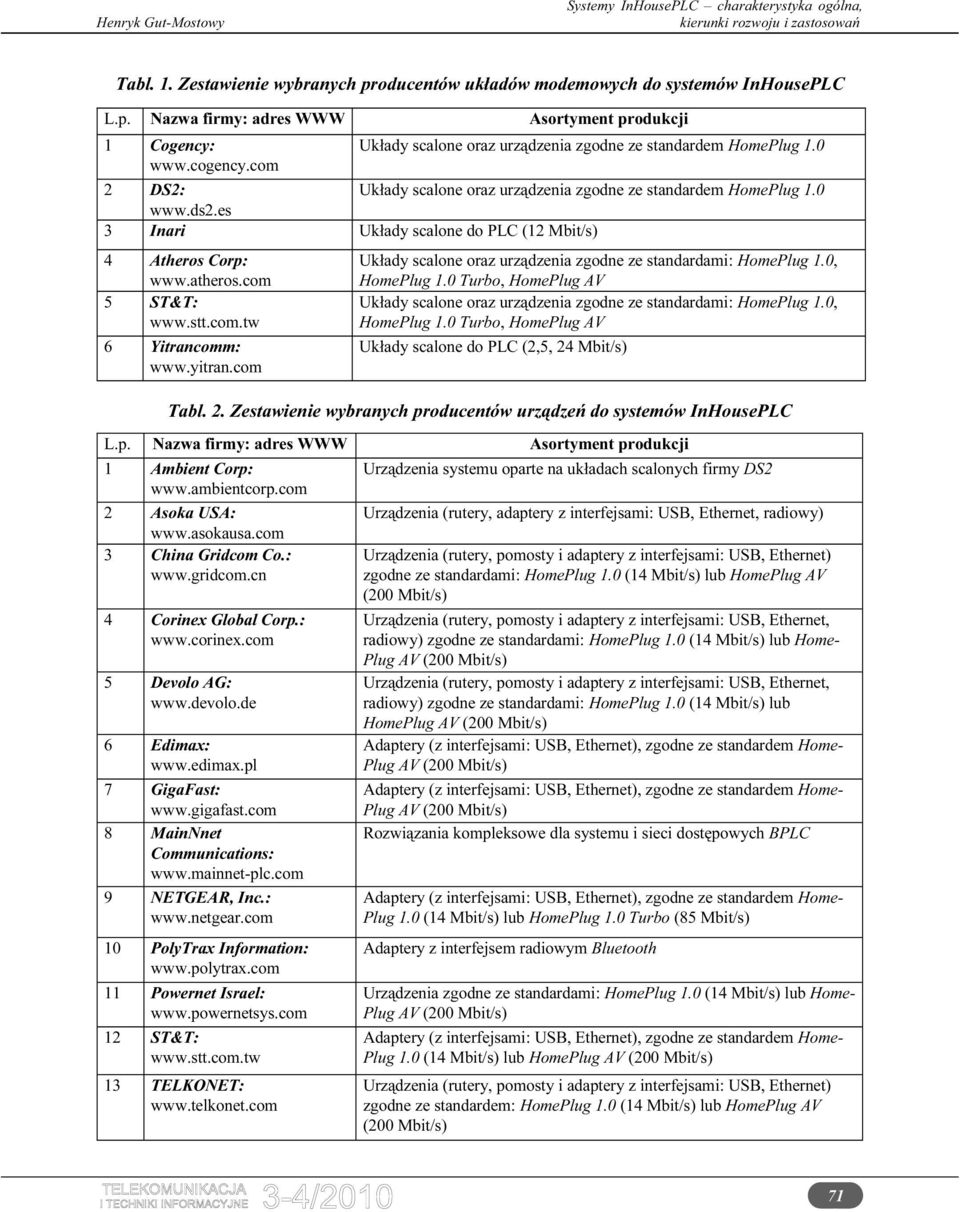 Henryk Gut-Mostowy

Systemy InHousePLC – charakterystyka ogólna, kierunki rozwoju i zastosowań

Tabl. 1. Zestawienie wybranych producentów układów modemowych do systemów InHousePLC

| L.p. | Nazwa firmy: adres WWW | Asortyment produkcji |
|---|---|---|
| 1 | Cogency: www.cogency.com | Układy scalone oraz urządzenia zgodne ze standardem HomePlug 1.0 |
| 2 | DS2: www.ds2.es | Układy scalone oraz urządzenia zgodne ze standardem HomePlug 1.0 |
| 3 | Inari | Układy scalone do PLC (12 Mbit/s) |
| 4 | Atheros Corp: www.atheros.com | Układy scalone oraz urządzenia zgodne ze standardami: HomePlug 1.0, HomePlug 1.0 Turbo, HomePlug AV |
| 5 | ST&T: www.stt.com.tw | Układy scalone oraz urządzenia zgodne ze standardami: HomePlug 1.0, HomePlug 1.0 Turbo, HomePlug AV |
| 6 | Yitrancomm: www.yitran.com | Układy scalone do PLC (2,5, 24 Mbit/s) |

Tabl. 2. Zestawienie wybranych producentów urządzeń do systemów InHousePLC

| L.p. | Nazwa firmy: adres WWW | Asortyment produkcji |
|---|---|---|
| 1 | Ambient Corp: www.ambientcorp.com | Urządzenia systemu oparte na układach scalonych firmy DS2 |
| 2 | Asoka USA: www.asokausa.com | Urządzenia (rutery, adaptery z interfejsami: USB, Ethernet, radiowy) |
| 3 | China Gridcom Co.: www.gridcom.cn | Urządzenia (rutery, pomosty i adaptery z interfejsami: USB, Ethernet) zgodne ze standardami: HomePlug 1.0 (14 Mbit/s) lub HomePlug AV (200 Mbit/s) |
| 4 | Corinex Global Corp.: www.corinex.com | Urządzenia (rutery, pomosty i adaptery z interfejsami: USB, Ethernet, radiowy) zgodne ze standardami: HomePlug 1.0 (14 Mbit/s) lub HomePlug AV (200 Mbit/s) |
| 5 | Devolo AG: www.devolo.de | Urządzenia (rutery, pomosty i adaptery z interfejsami: USB, Ethernet, radiowy) zgodne ze standardami: HomePlug 1.0 (14 Mbit/s) lub HomePlug AV (200 Mbit/s) |
| 6 | Edimax: www.edimax.pl | Adaptery (z interfejsami: USB, Ethernet), zgodne ze standardem HomePlug AV (200 Mbit/s) |
| 7 | GigaFast: www.gigafast.com | Adaptery (z interfejsami: USB, Ethernet), zgodne ze standardem HomePlug AV (200 Mbit/s) |
| 8 | MainNnet Communications: www.mainnet-plc.com | Rozwiązania kompleksowe dla systemu i sieci dostępowych BPLC |
| 9 | NETGEAR, Inc.: www.netgear.com | Adaptery (z interfejsami: USB, Ethernet), zgodne ze standardem HomePlug 1.0 (14 Mbit/s) lub HomePlug 1.0 Turbo (85 Mbit/s) |
| 10 | PolyTrax Information: www.polytrax.com | Adaptery z interfejsem radiowym Bluetooth |
| 11 | Powernet Israel: www.powernetsys.com | Urządzenia zgodne ze standardami: HomePlug 1.0 (14 Mbit/s) lub HomePlug AV (200 Mbit/s) |
| 12 | ST&T: www.stt.com.tw | Adaptery (z interfejsami: USB, Ethernet), zgodne ze standardem HomePlug 1.0 (14 Mbit/s) lub HomePlug AV (200 Mbit/s) |
| 13 | TELKONET: www.telkonet.com | Urządzenia (rutery, pomosty i adaptery z interfejsami: USB, Ethernet) zgodne ze standardem: HomePlug 1.0 (14 Mbit/s) lub HomePlug AV (200 Mbit/s) |

TELEKOMUNIKACJA I TECHNIKI INFORMACYJNE 3-4/2010

71